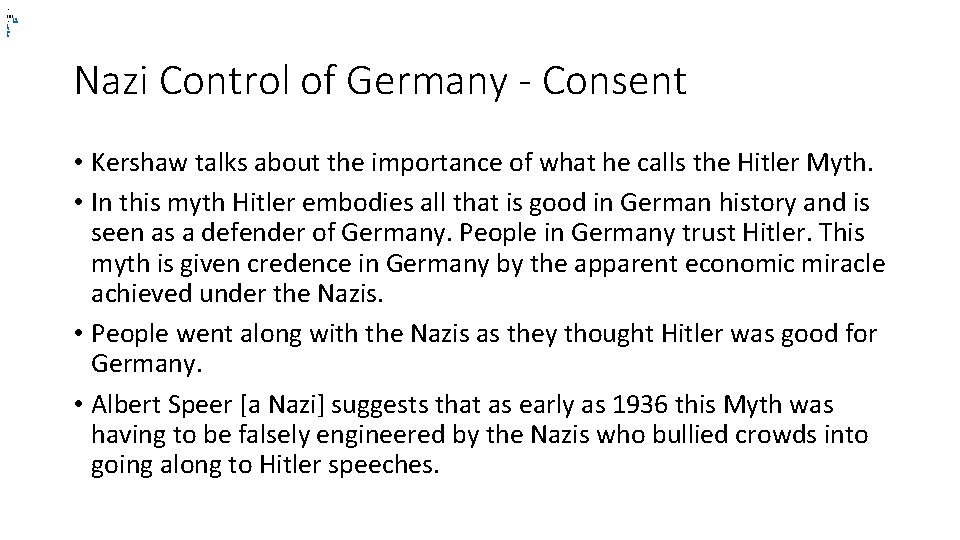 Nazi Control of Germany - Consent

• Kershaw talks about the importance of what he calls the Hitler Myth.

• In this myth Hitler embodies all that is good in German history and is seen as a defender of Germany. People in Germany trust Hitler. This myth is given credence in Germany by the apparent economic miracle achieved under the Nazis.

• People went along with the Nazis as they thought Hitler was good for Germany.

• Albert Speer [a Nazi] suggests that as early as 1936 this Myth was having to be falsely engineered by the Nazis who bullied crowds into going along to Hitler speeches.